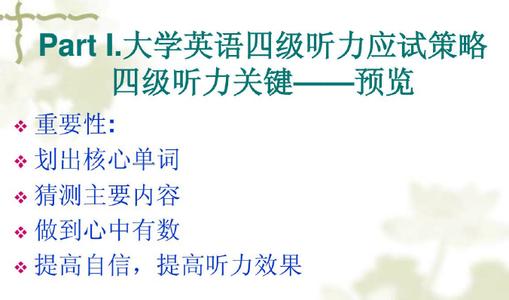 Part I.大学英语四级听力应试策略
四级听力关键——预览

❖ 重要性:
❖ 划出核心单词
❖ 猜测主要内容
❖ 做到心中有数
❖ 提高自信，提高听力效果